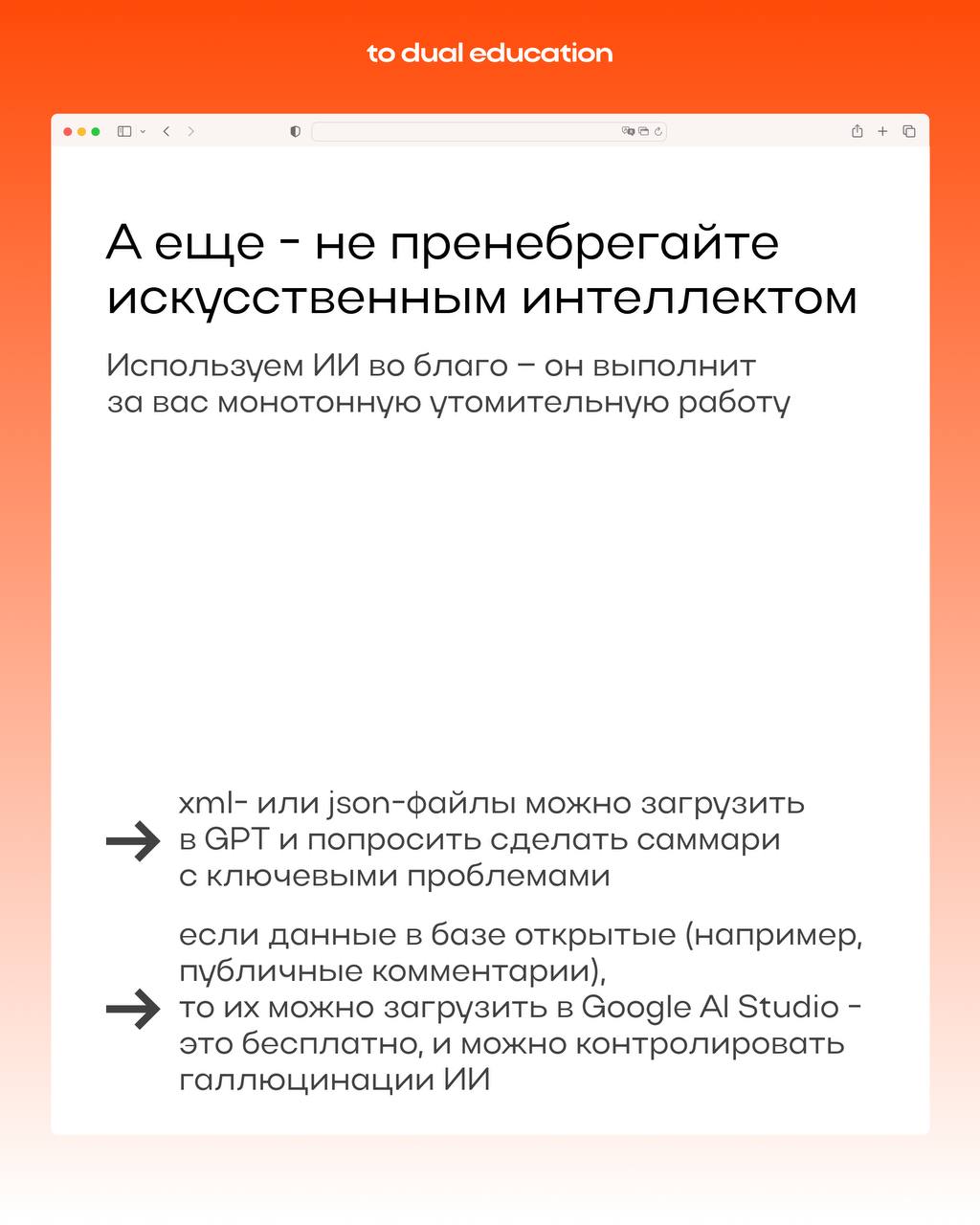 to dual education

А еще - не пренебрегайте искусственным интеллектом

Используем ИИ во благо – он выполнит за вас монотонную утомительную работу

xml- или json-файлы можно загрузить в GPT и попросить сделать саммари с ключевыми проблемами

если данные в базе открытые (например, публичные комментарии), то их можно загрузить в Google AI Studio - это бесплатно, и можно контролировать галлюцинации ИИ